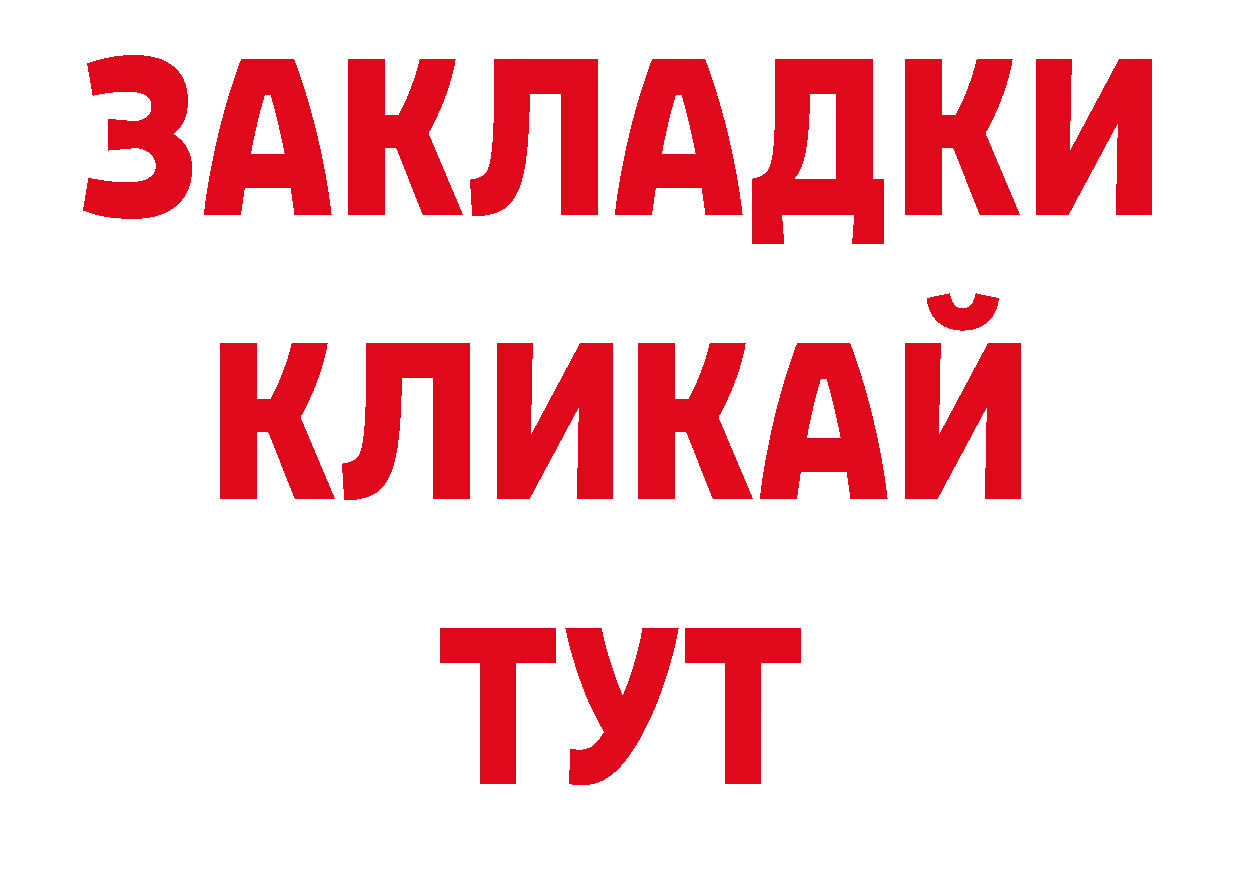 ЗАКЛАДКИ
КЛИКАЙ
ТУТ